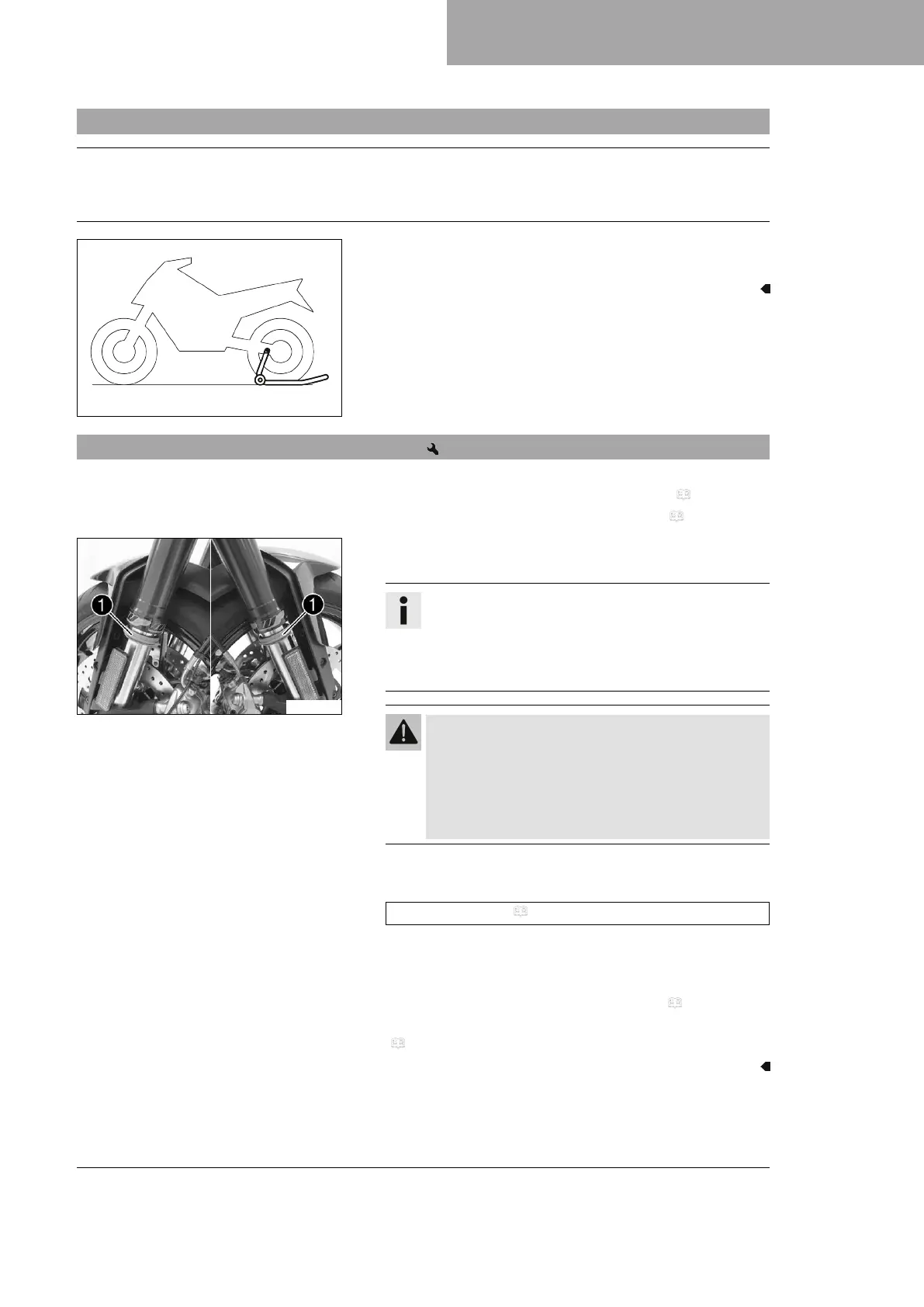 1
1